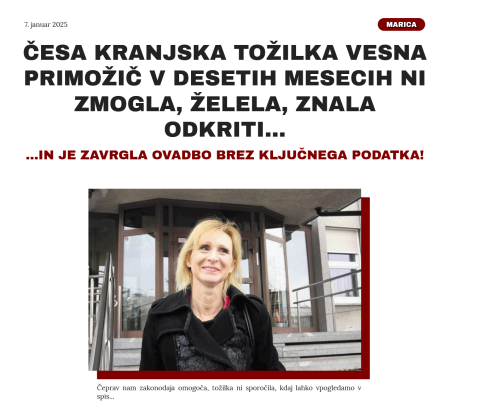 7. januar 2025

MARICA

ČESA KRANJSKA TOŽILKA VESNA PRIMOŽIČ V DESETIH MESECIH NI ZMOGLA, ŽELELA, ZNALA ODKRITI...

...IN JE ZAVRGLA OVADBO BREZ KLJUČNEGA PODATKA!

Čeprav nam zakonodaja omogoča, tožilka ni sporočila, kdaj lahko vpogledamo v spis...